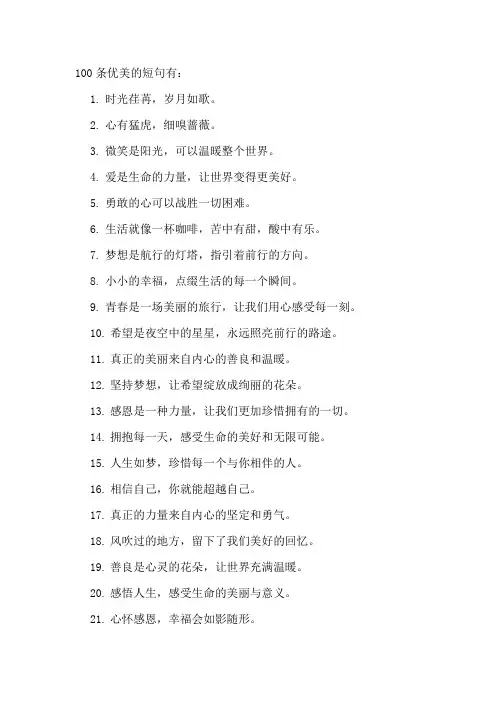 100 条优美的短句有：

1. 时光荏苒，岁月如歌。

2. 心有猛虎，细嗅蔷薇。

3. 微笑是阳光，可以温暖整个世界。

4. 爱是生命的力量，让世界变得更美好。

5. 勇敢的心可以战胜一切困难。

6. 生活就像一杯咖啡，苦中有甜，酸中有乐。

7. 梦想是航行的灯塔，指引着前行的方向。

8. 小小的幸福，点缀生活的每一个瞬间。

9. 青春是一场美丽的旅行，让我们用心感受每一刻。

10. 希望是夜空中的星星，永远照亮前行的路途。

11. 真正的美丽来自内心的善良和温暖。

12. 坚持梦想，让希望绽放成绚丽的花朵。

13. 感恩是一种力量，让我们更加珍惜拥有的一切。

14. 拥抱每一天，感受生命的美好和无限可能。

15. 人生如梦，珍惜每一个与你相伴的人。

16. 相信自己，你就能超越自己。

17. 真正的力量来自内心的坚定和勇气。

18. 风吹过的地方，留下了我们美好的回忆。

19. 善良是心灵的花朵，让世界充满温暖。

20. 感悟人生，感受生命的美丽与意义。

21. 心怀感恩，幸福会如影随形。